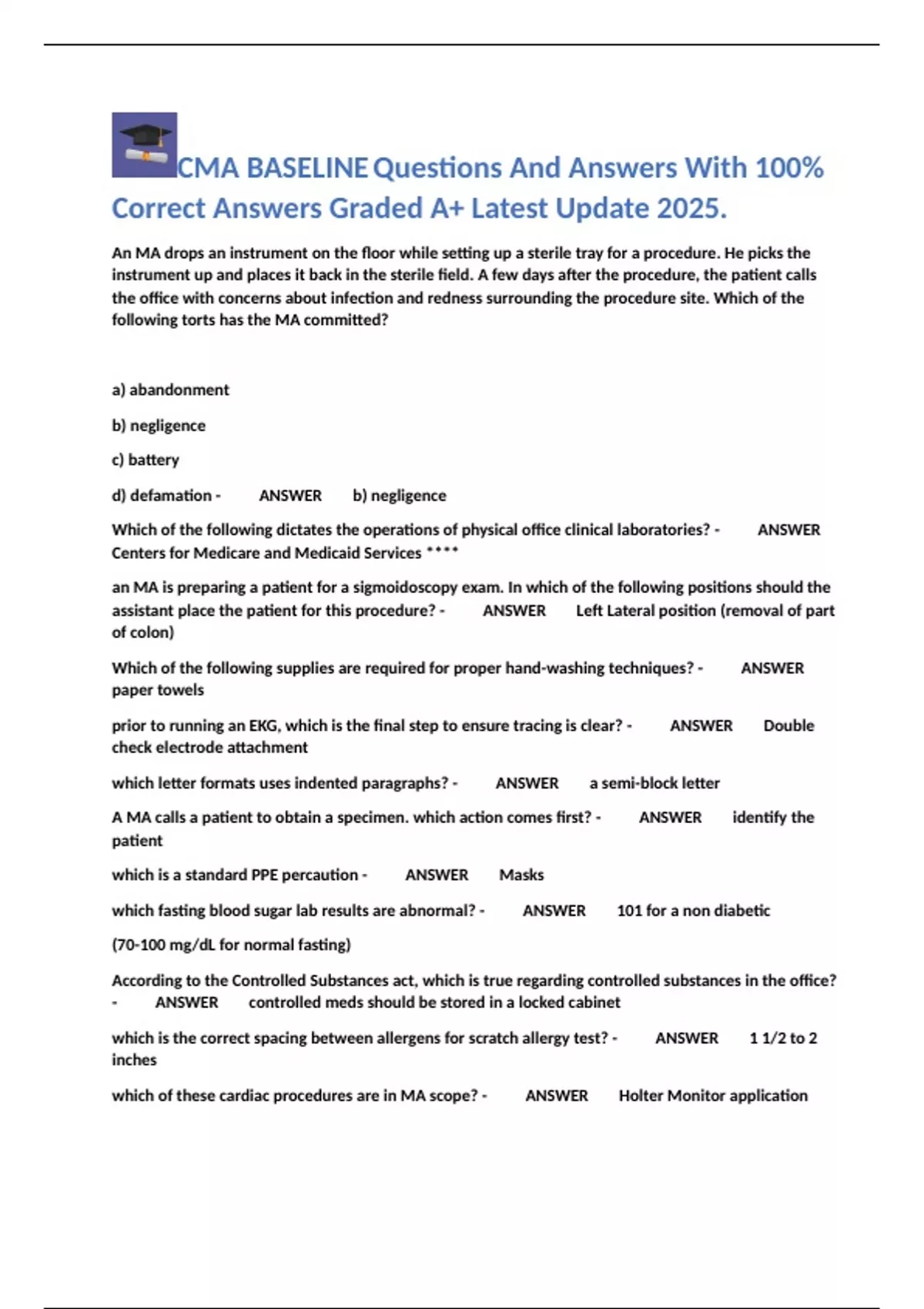 CMA BASELINE Questions And Answers With 100% Correct Answers Graded A+ Latest Update 2025.

An MA drops an instrument on the floor while setting up a sterile tray for a procedure. He picks the instrument up and places it back in the sterile field. A few days after the procedure, the patient calls the office with concerns about infection and redness surrounding the procedure site. Which of the following torts has the MA committed?

a) abandonment

b) negligence

c) battery

d) defamation - ANSWER b) negligence

Which of the following dictates the operations of physical office clinical laboratories? - ANSWER Centers for Medicare and Medicaid Services ****

an MA is preparing a patient for a sigmoidoscopy exam. In which of the following positions should the assistant place the patient for this procedure? - ANSWER Left Lateral position (removal of part of colon)

Which of the following supplies are required for proper hand-washing techniques? - ANSWER paper towels

prior to running an EKG, which is the final step to ensure tracing is clear? - ANSWER Double check electrode attachment

which letter formats uses indented paragraphs? - ANSWER a semi-block letter

A MA calls a patient to obtain a specimen. which action comes first? - ANSWER identify the patient

which is a standard PPE percaution - ANSWER Masks

which fasting blood sugar lab results are abnormal? - ANSWER 101 for a non diabetic

(70-100 mg/dL for normal fasting)

According to the Controlled Substances act, which is true regarding controlled substances in the office? - ANSWER controlled meds should be stored in a locked cabinet

which is the correct spacing between allergens for scratch allergy test? - ANSWER 1 1/2 to 2 inches

which of these cardiac procedures are in MA scope? - ANSWER Holter Monitor application